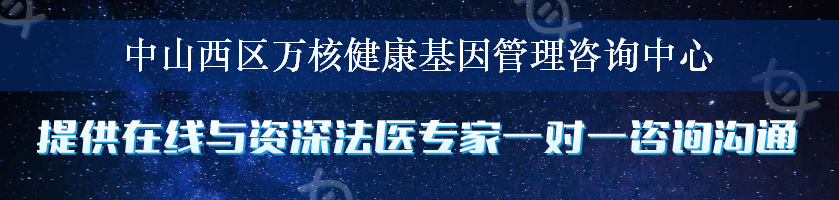 中山西区万核健康基因管理咨询中心

提供在线与资深法医专家一对一咨询沟通